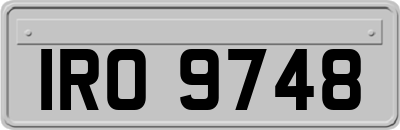 IRO 9748